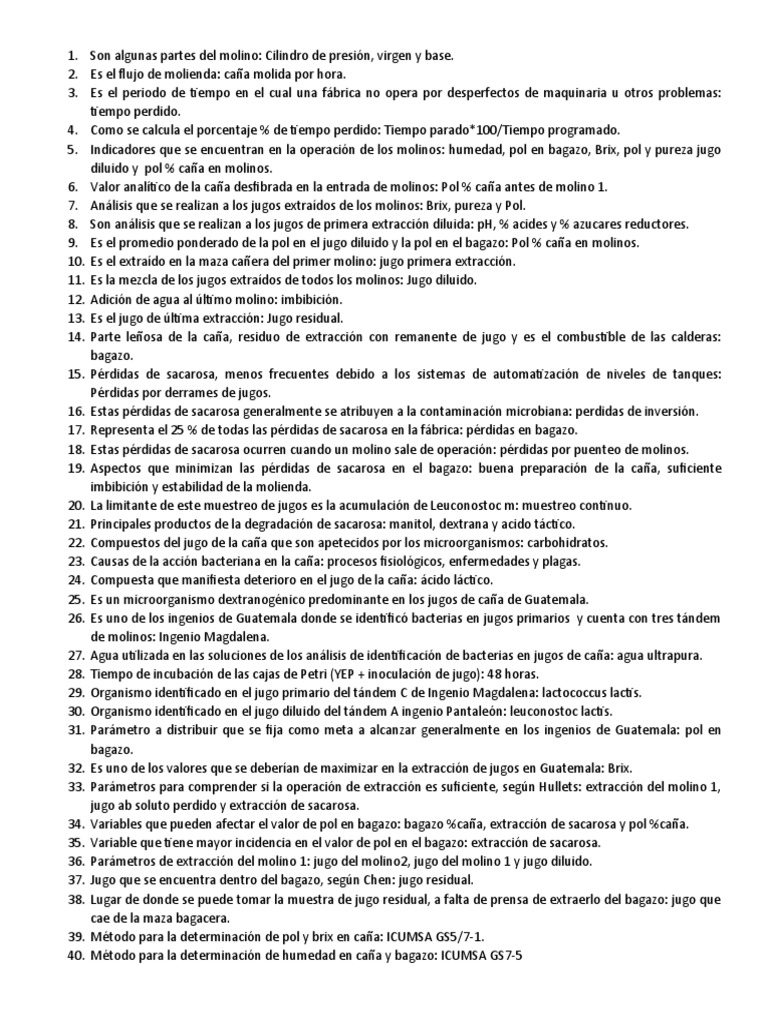 1. Son algunas partes del molino: Cilindro de presión, virgen y base.
2. Es el flujo de molienda: caña molida por hora.
3. Es el periodo de tiempo en el cual una fábrica no opera por desperfectos de maquinaria u otros problemas: tiempo perdido.
4. Como se calcula el porcentaje % de tiempo perdido: Tiempo parado*100/Tiempo programado.
5. Indicadores que se encuentran en la operación de los molinos: humedad, pol en bagazo, Brix, pol y pureza jugo diluido y pol % caña en molinos.
6. Valor analítico de la caña desfibrada en la entrada de molinos: Pol % caña antes de molino 1.
7. Análisis que se realizan a los jugos extraídos de los molinos: Brix, pureza y Pol.
8. Son análisis que se realizan a los jugos de primera extracción diluida: pH, % acides y % azucares reductores.
9. Es el promedio ponderado de la pol en el jugo diluido y la pol en el bagazo: Pol % caña en molinos.
10. Es el extraído en la maza cañera del primer molino: jugo primera extracción.
11. Es la mezcla de los jugos extraídos de todos los molinos: Jugo diluido.
12. Adición de agua al último molino: imbibición.
13. Es el jugo de última extracción: Jugo residual.
14. Parte leñosa de la caña, residuo de extracción con remanente de jugo y es el combustible de las calderas: bagazo.
15. Pérdidas de sacarosa, menos frecuentes debido a los sistemas de automatización de niveles de tanques: Pérdidas por derrames de jugos.
16. Estas pérdidas de sacarosa generalmente se atribuyen a la contaminación microbiana: perdidas de inversión.
17. Representa el 25 % de todas las pérdidas de sacarosa en la fábrica: pérdidas en bagazo.
18. Estas pérdidas de sacarosa ocurren cuando un molino sale de operación: pérdidas por puenteo de molinos.
19. Aspectos que minimizan las pérdidas de sacarosa en el bagazo: buena preparación de la caña, suficiente imbibición y estabilidad de la molienda.
20. La limitante de este muestreo de jugos es la acumulación de Leuconostoc m: muestreo continuo.
21. Principales productos de la degradación de sacarosa: manitol, dextrana y acido táctico.
22. Compuestos del jugo de la caña que son apetecidos por los microorganismos: carbohidratos.
23. Causas de la acción bacteriana en la caña: procesos fisiológicos, enfermedades y plagas.
24. Compuesta que manifiesta deterioro en el jugo de la caña: ácido láctico.
25. Es un microorganismo dextranogénico predominante en los jugos de caña de Guatemala.
26. Es uno de los ingenios de Guatemala donde se identificó bacterias en jugos primarios y cuenta con tres tándem de molinos: Ingenio Magdalena.
27. Agua utilizada en las soluciones de los análisis de identificación de bacterias en jugos de caña: agua ultrapura.
28. Tiempo de incubación de las cajas de Petri (YEP + inoculación de jugo): 48 horas.
29. Organismo identificado en el jugo primario del tándem C de Ingenio Magdalena: lactococcus lactis.
30. Organismo identificado en el jugo diluido del tándem A ingenio Pantaleón: leuconostoc lactis.
31. Parámetro a distribuir que se fija como meta a alcanzar generalmente en los ingenios de Guatemala: pol en bagazo.
32. Es uno de los valores que se deberían de maximizar en la extracción de jugos en Guatemala: Brix.
33. Parámetros para comprender si la operación de extracción es suficiente, según Hullets: extracción del molino 1, jugo ab soluto perdido y extracción de sacarosa.
34. Variables que pueden afectar el valor de pol en bagazo: bagazo %caña, extracción de sacarosa y pol %caña.
35. Variable que tiene mayor incidencia en el valor de pol en el bagazo: extracción de sacarosa.
36. Parámetros de extracción del molino 1: jugo del molino2, jugo del molino 1 y jugo diluido.
37. Jugo que se encuentra dentro del bagazo, según Chen: jugo residual.
38. Lugar de donde se puede tomar la muestra de jugo residual, a falta de prensa de extraerlo del bagazo: jugo que cae de la maza bagacera.
39. Método para la determinación de pol y brix en caña: ICUMSA GS5/7-1.
40. Método para la determinación de humedad en caña y bagazo: ICUMSA GS7-5